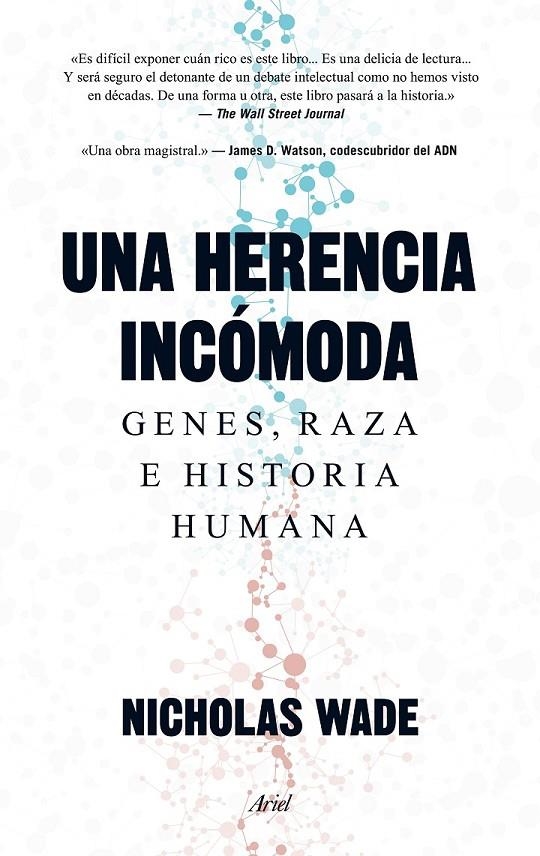 «Es difícil exponer cuán rico es este libro... Es una delicia de lectura... Y será seguro el detonante de un debate intelectual como no hemos visto en décadas. De una forma u otra, este libro pasará a la historia.»
— The Wall Street Journal

«Una obra magistral.» — James D. Watson, codescubridor del ADN

UNA HERENCIA INCÓMODA

GENES, RAZA E HISTORIA HUMANA

NICHOLAS WADE

Ariel